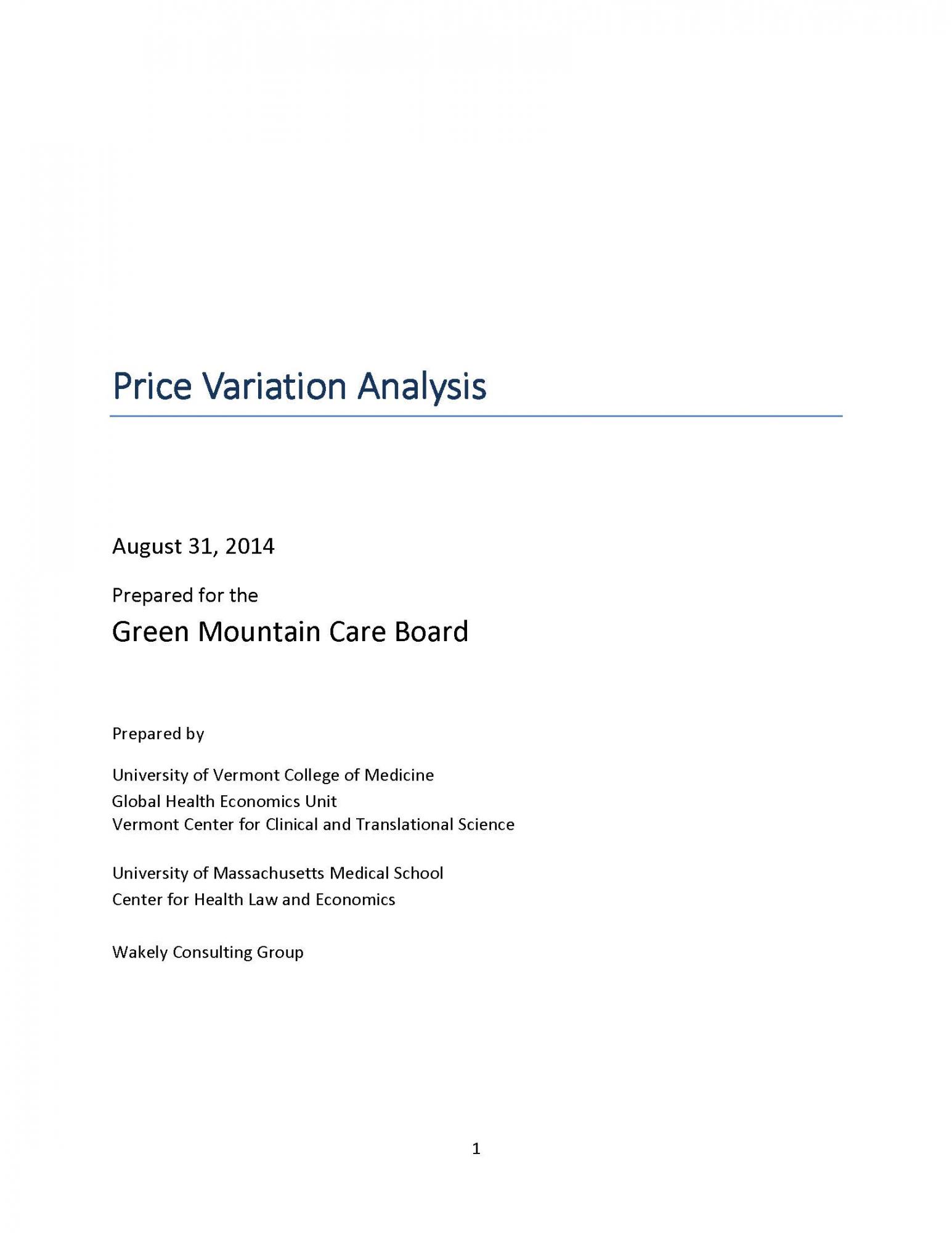 Price Variation Analysis

August 31, 2014

Prepared for the

Green Mountain Care Board

Prepared by

University of Vermont College of Medicine
Global Health Economics Unit
Vermont Center for Clinical and Translational Science

University of Massachusetts Medical School
Center for Health Law and Economics

Wakely Consulting Group

1